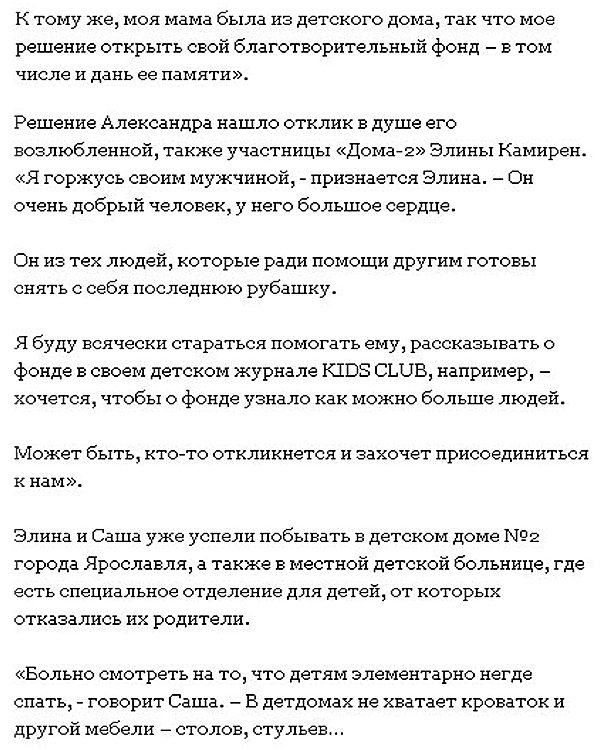 К тому же, моя мама была из детского дома, так что мое решение открыть свой благотворительный фонд – в том числе и дань ее памяти».

Решение Александра нашло отклик в душе его возлюбленной, также участницы «Дома-2» Элины Камирен. «Я горжусь своим мужчиной, - признается Элина. – Он очень добрый человек, у него большое сердце.

Он из тех людей, которые ради помощи другим готовы снять с себя последнюю рубашку.

Я буду всячески стараться помогать ему, рассказывать о фонде в своем детском журнале KIDS CLUB, например, – хочется, чтобы о фонде узнало как можно больше людей.

Может быть, кто-то откликнется и захочет присоединиться к нам».

Элина и Саша уже успели побывать в детском доме №2 города Ярославля, а также в местной детской больнице, где есть специальное отделение для детей, от которых отказались их родители.

«Больно смотреть на то, что детям элементарно негде спать, - говорит Саша. – В детдомах не хватает кроваток и другой мебели – столов, стульев...